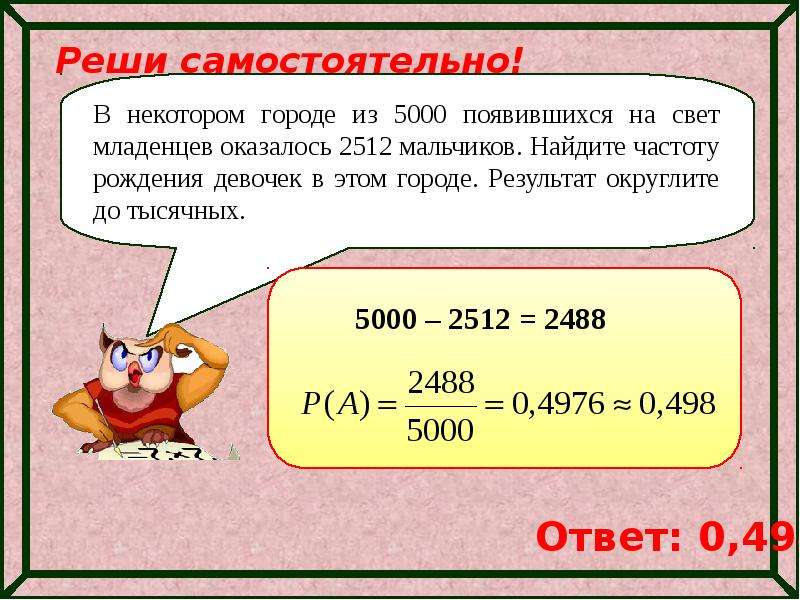 Реши самостоятельно!

В некотором городе из 5000 появившихся на свет младенцев оказалось 2512 мальчиков. Найдите частоту рождения девочек в этом городе. Результат округлите до тысячных.

5000 – 2512 = 2488

$P(A) = \frac{2488}{5000} = 0,4976 \approx 0,498$

Ответ: 0,49